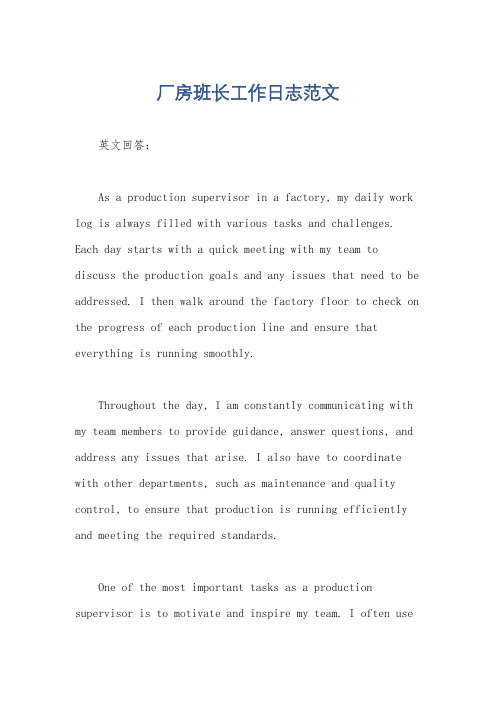 厂房班长工作日志范文

英文回答：

As a production supervisor in a factory, my daily work log is always filled with various tasks and challenges. Each day starts with a quick meeting with my team to discuss the production goals and any issues that need to be addressed. I then walk around the factory floor to check on the progress of each production line and ensure that everything is running smoothly.

Throughout the day, I am constantly communicating with my team members to provide guidance, answer questions, and address any issues that arise. I also have to coordinate with other departments, such as maintenance and quality control, to ensure that production is running efficiently and meeting the required standards.

One of the most important tasks as a production supervisor is to motivate and inspire my team. I often use